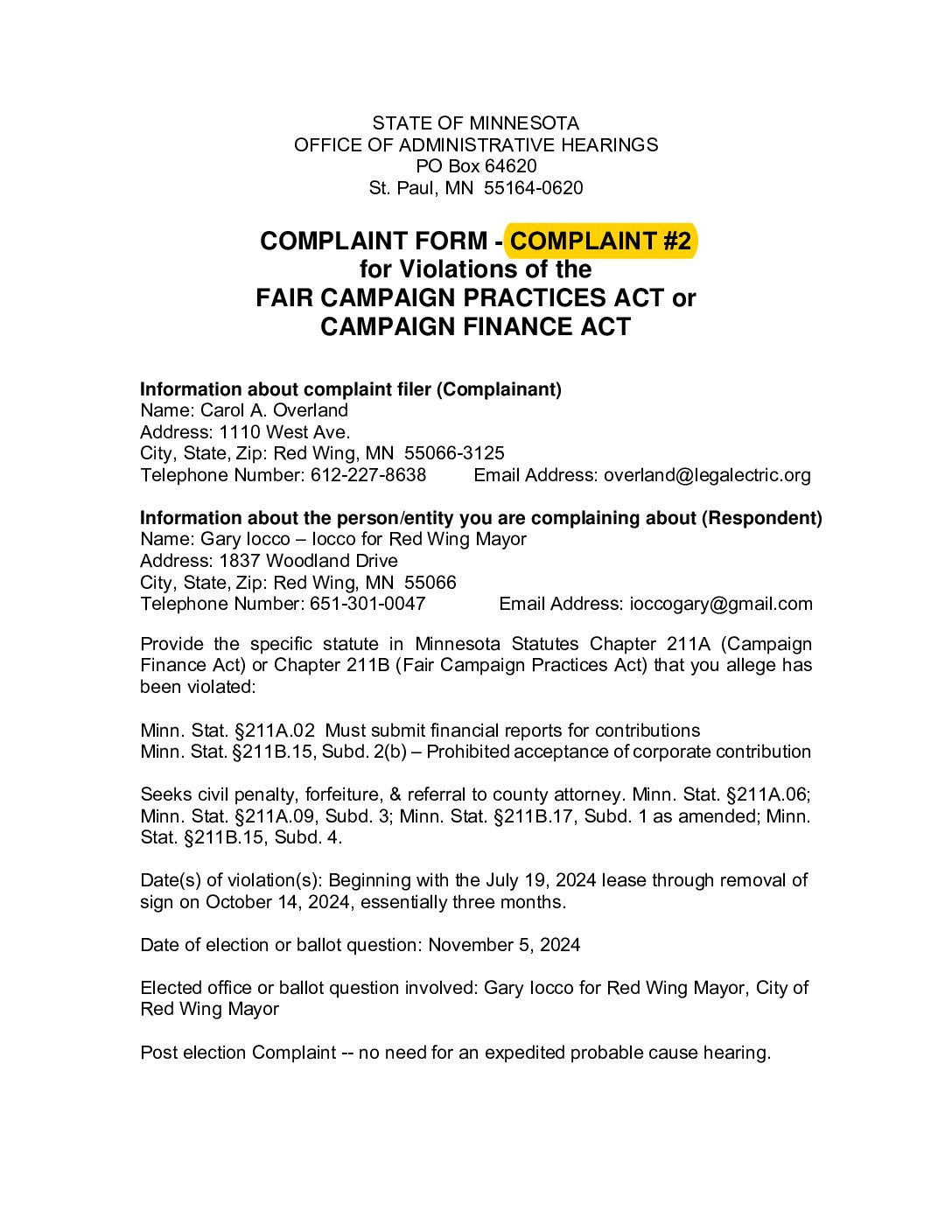 STATE OF MINNESOTA
OFFICE OF ADMINISTRATIVE HEARINGS
PO Box 64620
St. Paul, MN 55164-0620

COMPLAINT FORM - COMPLAINT #2
for Violations of the
FAIR CAMPAIGN PRACTICES ACT or
CAMPAIGN FINANCE ACT

Information about complaint filer (Complainant)
Name: Carol A. Overland
Address: 1110 West Ave.
City, State, Zip: Red Wing, MN 55066-3125
Telephone Number: 612-227-8638 Email Address: overland@legalectric.org

Information about the person/entity you are complaining about (Respondent)
Name: Gary Iocco – Iocco for Red Wing Mayor
Address: 1837 Woodland Drive
City, State, Zip: Red Wing, MN 55066
Telephone Number: 651-301-0047 Email Address: ioccogary@gmail.com

Provide the specific statute in Minnesota Statutes Chapter 211A (Campaign Finance Act) or Chapter 211B (Fair Campaign Practices Act) that you allege has been violated:

Minn. Stat. §211A.02 Must submit financial reports for contributions
Minn. Stat. §211B.15, Subd. 2(b) – Prohibited acceptance of corporate contribution

Seeks civil penalty, forfeiture, & referral to county attorney. Minn. Stat. §211A.06; Minn. Stat. §211A.09, Subd. 3; Minn. Stat. §211B.17, Subd. 1 as amended; Minn. Stat. §211B.15, Subd. 4.

Date(s) of violation(s): Beginning with the July 19, 2024 lease through removal of sign on October 14, 2024, essentially three months.

Date of election or ballot question: November 5, 2024

Elected office or ballot question involved: Gary Iocco for Red Wing Mayor, City of Red Wing Mayor

Post election Complaint -- no need for an expedited probable cause hearing.